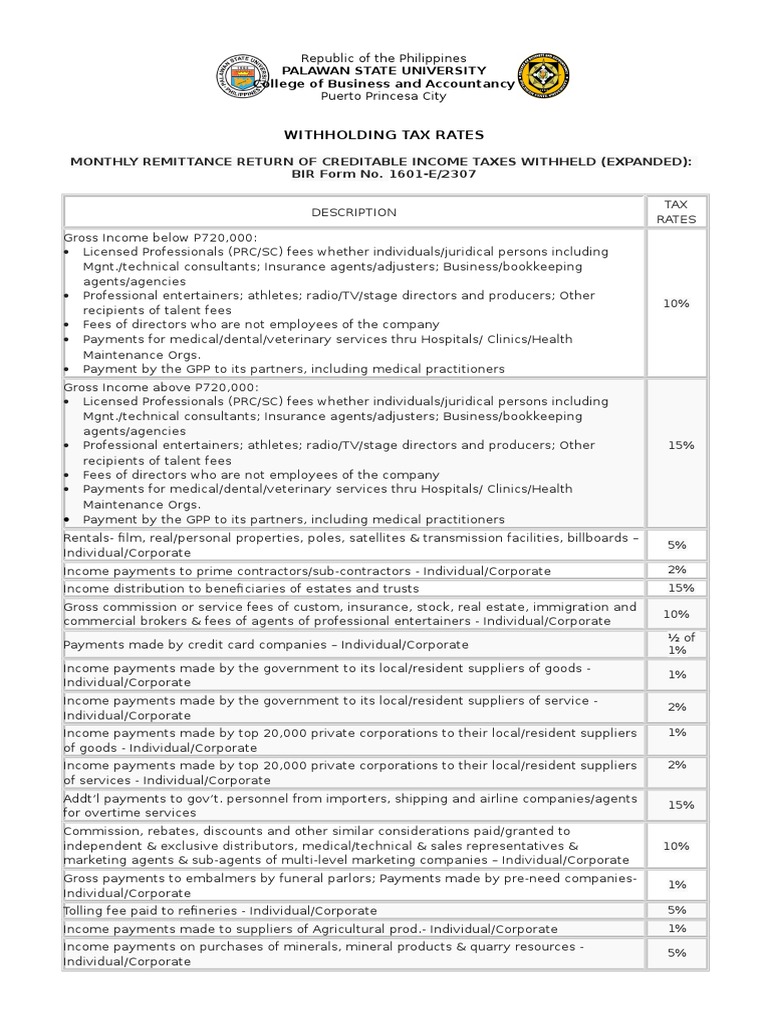 Republic of the Philippines
PALAWAN STATE UNIVERSITY
College of Business and Accountancy
Puerto Princesa City

WITHHOLDING TAX RATES

MONTHLY REMITTANCE RETURN OF CREDITABLE INCOME TAXES WITHHELD (EXPANDED): BIR Form No. 1601-E/2307

| DESCRIPTION | TAX RATES |
|---|---|
| Gross Income below P720,000: • Licensed Professionals (PRC/SC) fees whether individuals/juridical persons including Mgnt./technical consultants; Insurance agents/adjusters; Business/bookkeeping agents/agencies • Professional entertainers; athletes; radio/TV/stage directors and producers; Other recipients of talent fees • Fees of directors who are not employees of the company • Payments for medical/dental/veterinary services thru Hospitals/ Clinics/Health Maintenance Orgs. • Payment by the GPP to its partners, including medical practitioners | 10% |
| Gross Income above P720,000: • Licensed Professionals (PRC/SC) fees whether individuals/juridical persons including Mgnt./technical consultants; Insurance agents/adjusters; Business/bookkeeping agents/agencies • Professional entertainers; athletes; radio/TV/stage directors and producers; Other recipients of talent fees • Fees of directors who are not employees of the company • Payments for medical/dental/veterinary services thru Hospitals/ Clinics/Health Maintenance Orgs. • Payment by the GPP to its partners, including medical practitioners | 15% |
| Rentals- film, real/personal properties, poles, satellites & transmission facilities, billboards – Individual/Corporate | 5% |
| Income payments to prime contractors/sub-contractors - Individual/Corporate | 2% |
| Income distribution to beneficiaries of estates and trusts | 15% |
| Gross commission or service fees of custom, insurance, stock, real estate, immigration and commercial brokers & fees of agents of professional entertainers - Individual/Corporate | 10% |
| Payments made by credit card companies – Individual/Corporate | ½ of 1% |
| Income payments made by the government to its local/resident suppliers of goods - Individual/Corporate | 1% |
| Income payments made by the government to its local/resident suppliers of service - Individual/Corporate | 2% |
| Income payments made by top 20,000 private corporations to their local/resident suppliers of goods - Individual/Corporate | 1% |
| Income payments made by top 20,000 private corporations to their local/resident suppliers of services - Individual/Corporate | 2% |
| Addt'l payments to gov't. personnel from importers, shipping and airline companies/agents for overtime services | 15% |
| Commission, rebates, discounts and other similar considerations paid/granted to independent & exclusive distributors, medical/technical & sales representatives & marketing agents & sub-agents of multi-level marketing companies – Individual/Corporate | 10% |
| Gross payments to embalmers by funeral parlors; Payments made by pre-need companies- Individual/Corporate | 1% |
| Tolling fee paid to refineries - Individual/Corporate | 5% |
| Income payments made to suppliers of Agricultural prod.- Individual/Corporate | 1% |
| Income payments on purchases of minerals, mineral products & quarry resources - Individual/Corporate | 5% |